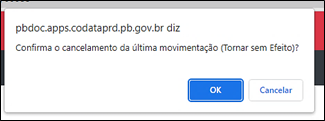 pbdoc.apps.codataprd.pb.gov.br diz

Confirma o cancelamento da última movimentação (Tornar sem Efeito)?

OK

Cancelar